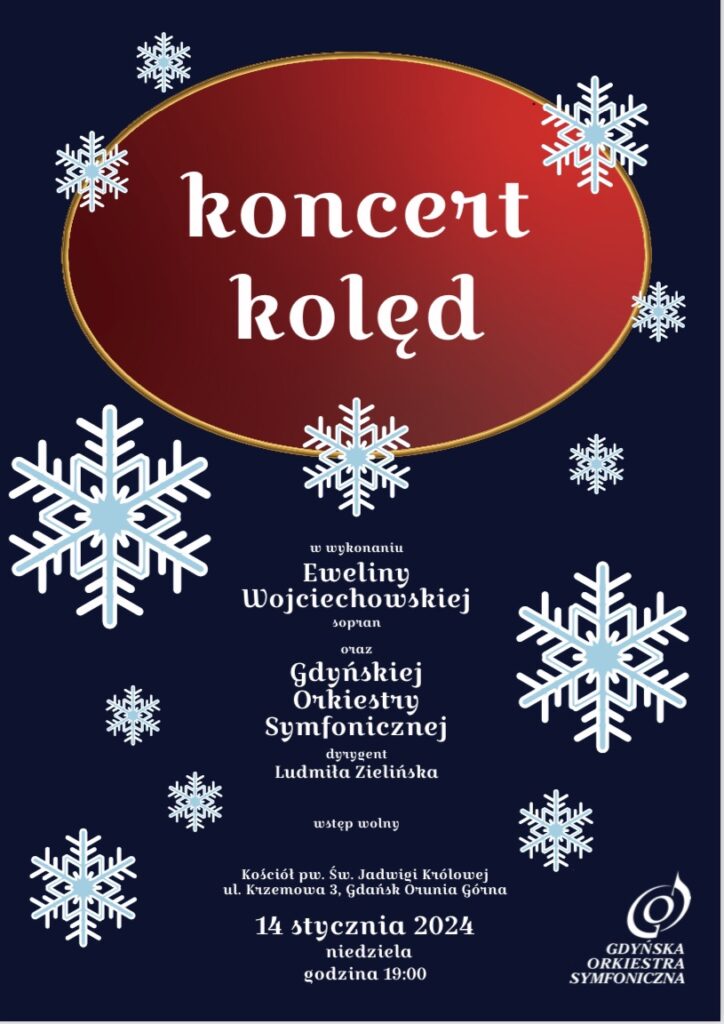 koncert kolęd

w wykonaniu
Eweliny Wojciechowskiej
sopran
oraz
Gdyńskiej Orkiestry Symfonicznej
dyrygent
Ludmiła Zielińska

wstęp wolny

Kościół pw. Św. Jadwigi Królowej
ul. Krzemowa 3, Gdańsk Orunia Górna

14 stycznia 2024
niedziela
godzina 19:00

GDYŃSKA
ORKIESTRA
SYMFONICZNA